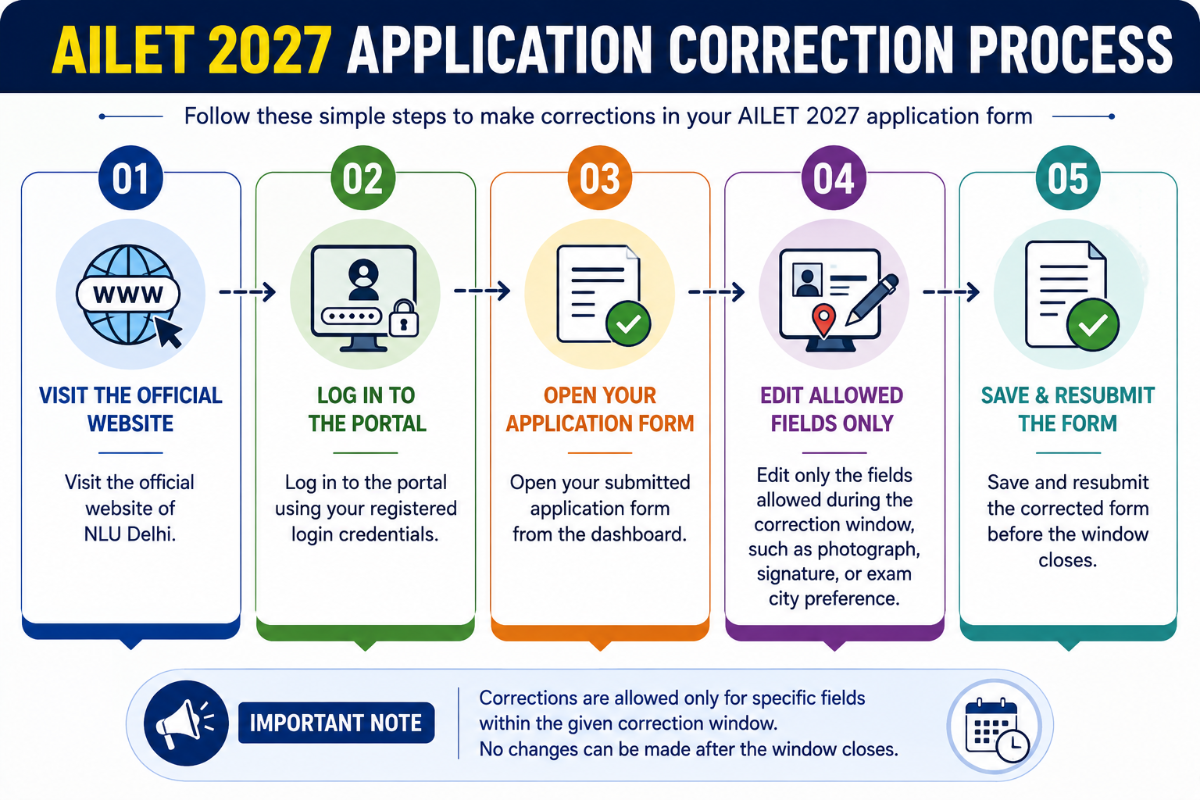 AILET 2027 APPLICATION CORRECTION PROCESS

Follow these simple steps to make corrections in your AILET 2027 application form

01

WWW

VISIT THE OFFICIAL WEBSITE

Visit the official website of NLU Delhi.

02

LOG IN TO THE PORTAL

Log in to the portal using your registered login credentials.

03

OPEN YOUR APPLICATION FORM

Open your submitted application form from the dashboard.

04

EDIT ALLOWED FIELDS ONLY

Edit only the fields allowed during the correction window, such as photograph, signature, or exam city preference.

05

SAVE & RESUBMIT THE FORM

Save and resubmit the corrected form before the window closes.

IMPORTANT NOTE

Corrections are allowed only for specific fields within the given correction window.
No changes can be made after the window closes.